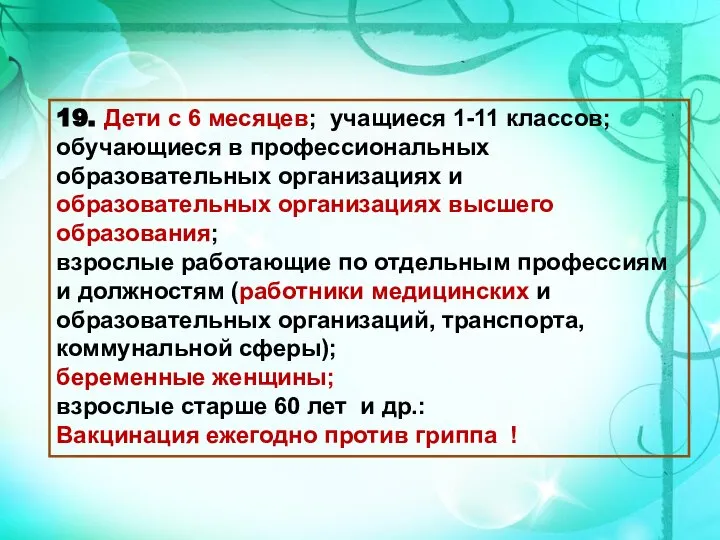 19. Дети с 6 месяцев; учащиеся 1-11 классов; обучающиеся в профессиональных образовательных организациях и образовательных организациях высшего образования;
взрослые работающие по отдельным профессиям и должностям (работники медицинских и образовательных организаций, транспорта, коммунальной сферы);
беременные женщины;
взрослые старше 60 лет и др.:
Вакцинация ежегодно против гриппа !